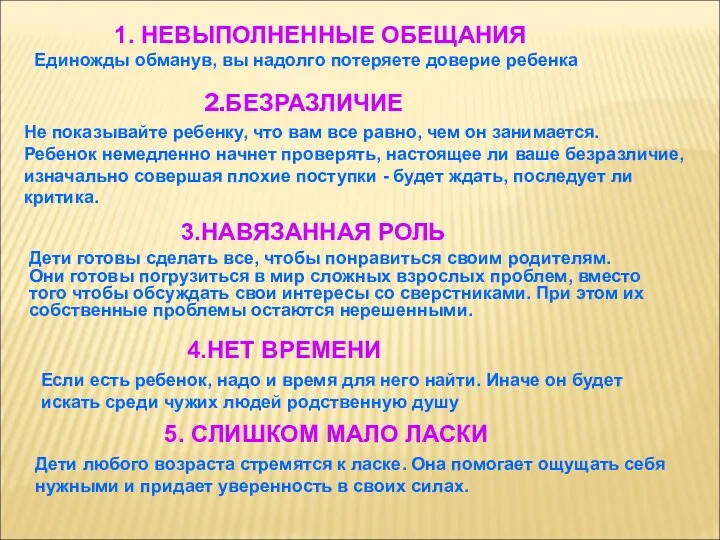 1. НЕВЫПОЛНЕННЫЕ ОБЕЩАНИЯ
Единожды обманув, вы надолго потеряете доверие ребенка

2.БЕЗРАЗЛИЧИЕ
Не показывайте ребенку, что вам все равно, чем он занимается. Ребенок немедленно начнет проверять, настоящее ли ваше безразличие, изначально совершая плохие поступки - будет ждать, последует ли критика.

3.НАВЯЗАННАЯ РОЛЬ
Дети готовы сделать все, чтобы понравиться своим родителям. Они готовы погрузиться в мир сложных взрослых проблем, вместо того чтобы обсуждать свои интересы со сверстниками. При этом их собственные проблемы остаются нерешенными.

4.НЕТ ВРЕМЕНИ
Если есть ребенок, надо и время для него найти. Иначе он будет искать среди чужих людей родственную душу

5. СЛИШКОМ МАЛО ЛАСКИ
Дети любого возраста стремятся к ласке. Она помогает ощущать себя нужными и придает уверенность в своих силах.